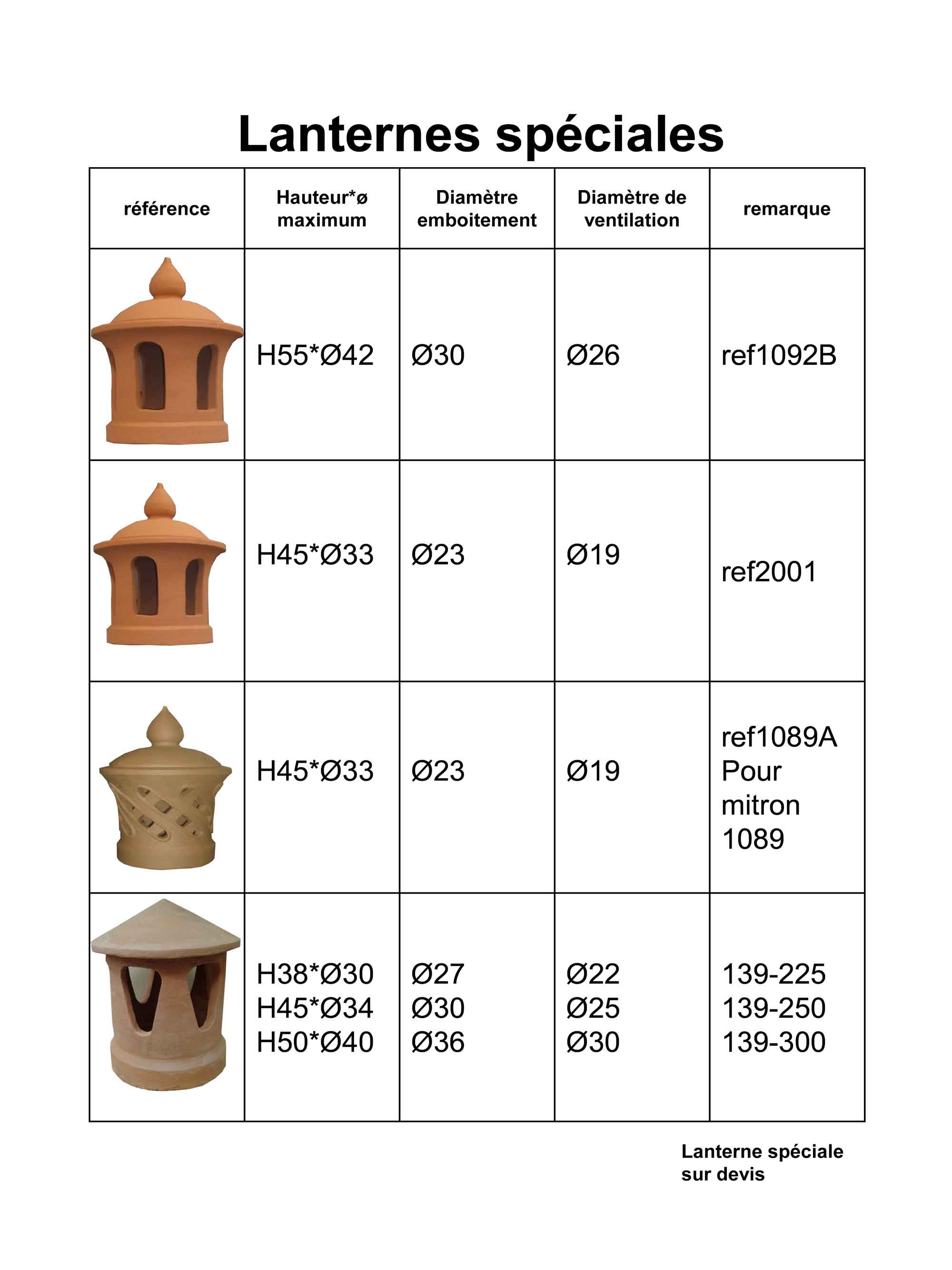 Lanternes spéciales

| référence | Hauteur*ø maximum | Diamètre emboitement | Diamètre de ventilation | remarque |
|---|---|---|---|---|
| | H55*Ø42 | Ø30 | Ø26 | ref1092B |
| | H45*Ø33 | Ø23 | Ø19 | ref2001 |
| | H45*Ø33 | Ø23 | Ø19 | ref1089A Pour mitron 1089 |
| | H38*Ø30 H45*Ø34 H50*Ø40 | Ø27 Ø30 Ø36 | Ø22 Ø25 Ø30 | 139-225 139-250 139-300 |

Lanterne spéciale sur devis